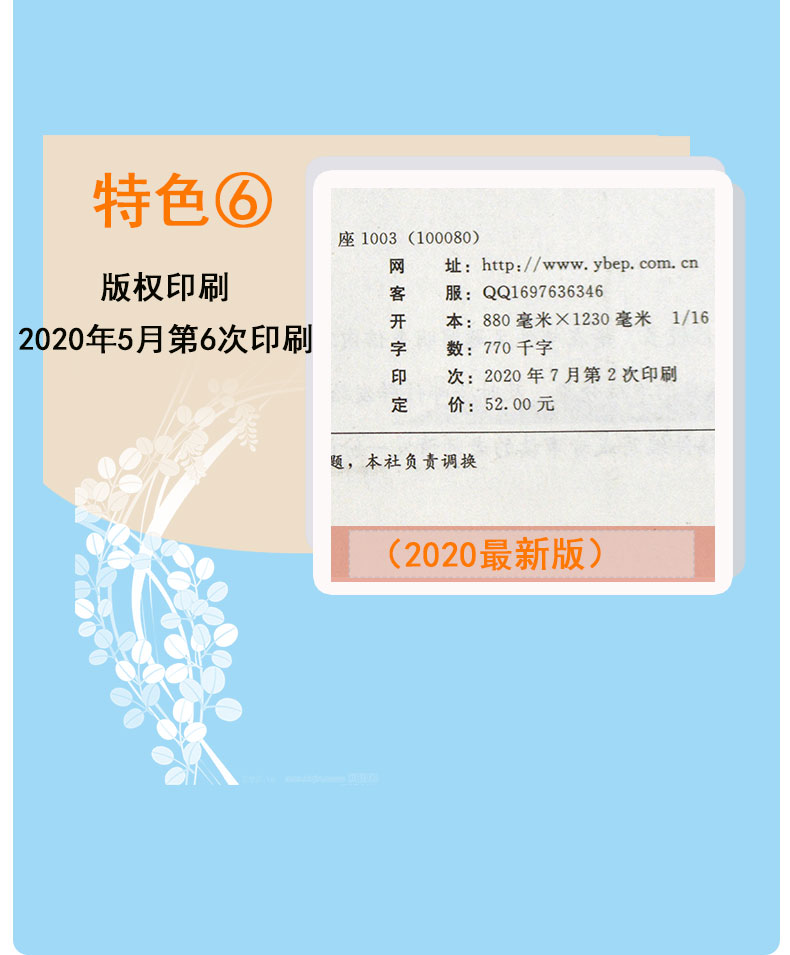 特色⑥

版权印刷
2020年5月第6次印刷

座 1003（100080）
网　址：http://www.ybep.com.cn
客　服：QQ1697636346
开　本：880 毫米×1230 毫米　1/16
字　数：770 千字
印　次：2020 年 7 月第 2 次印刷
定　价：52.00 元

题，本社负责调换

（2020最新版）